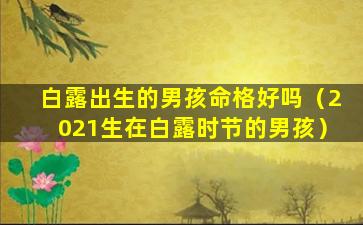 白露出生的男孩命格好吗（2021生在白露时节的男孩）